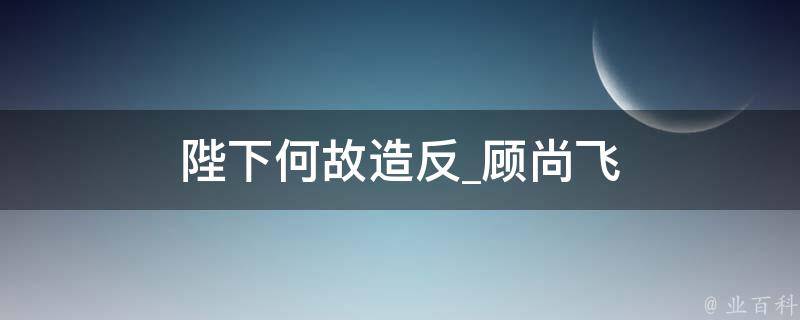 陛下何故造反_顾尚飞

@ 业百科